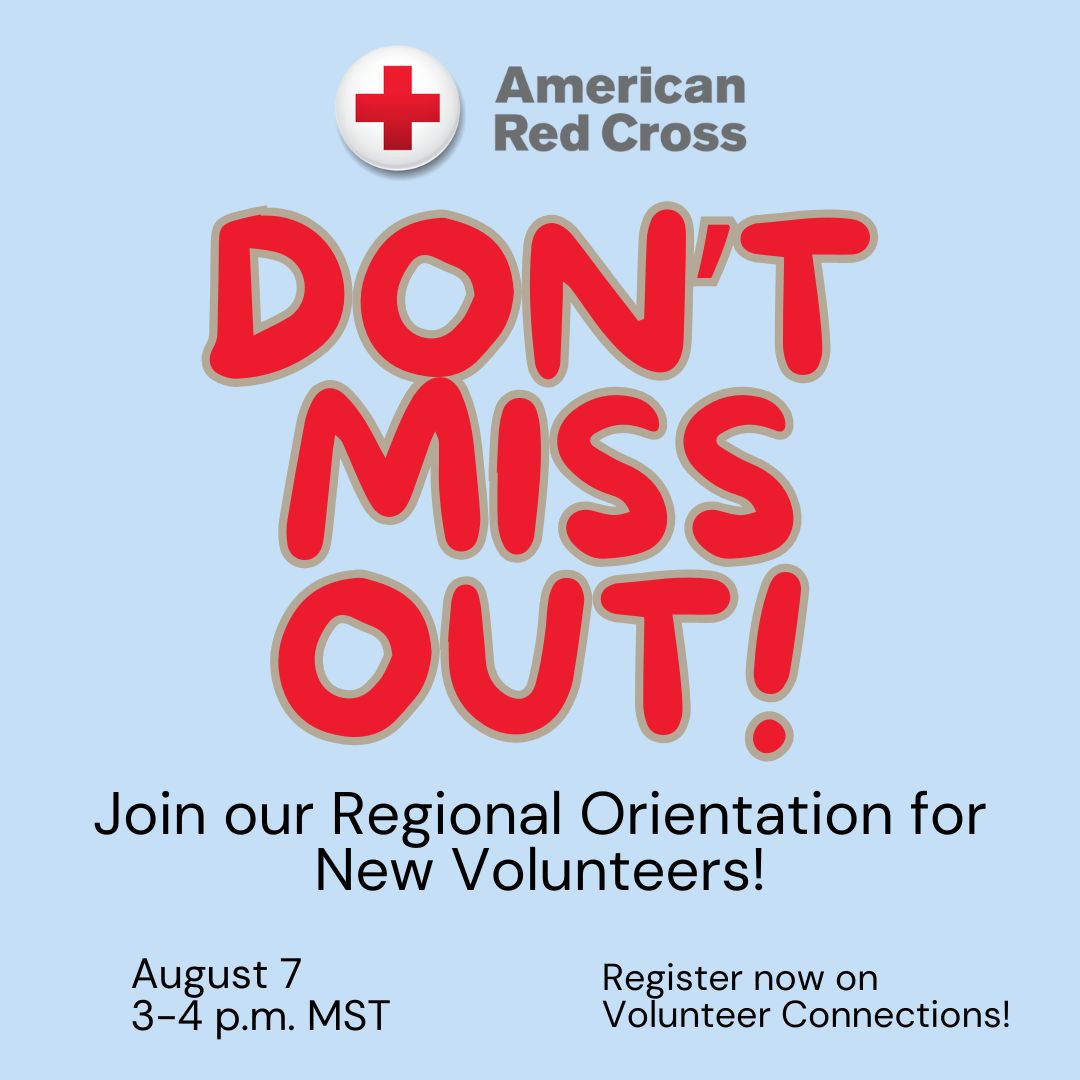 American Red Cross

DON'T MISS OUT!

Join our Regional Orientation for New Volunteers!

August 7
3-4 p.m. MST

Register now on Volunteer Connections!